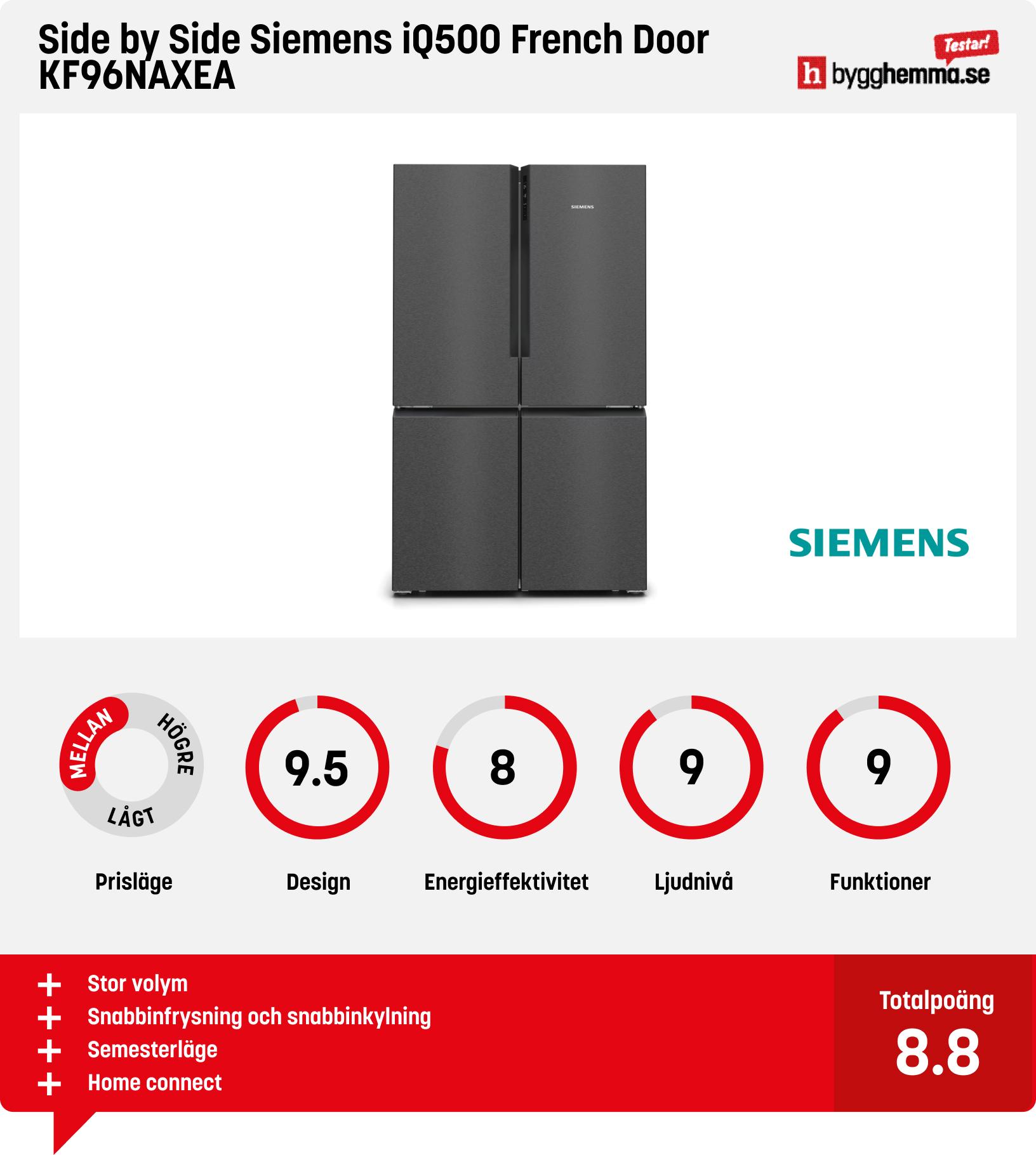 Side by Side Siemens iQ500 French Door KF96NAXEA

Testar!
h bygghemma.se

SIEMENS

SIEMENS

MELLAN HÖGRE LÅGT

Prisläge

9.5

Design

8

Energieffektivitet

9

Ljudnivå

9

Funktioner

+ Stor volym
+ Snabbinfrysning och snabbinkylning
+ Semesterläge
+ Home connect

Totalpoäng
8.8